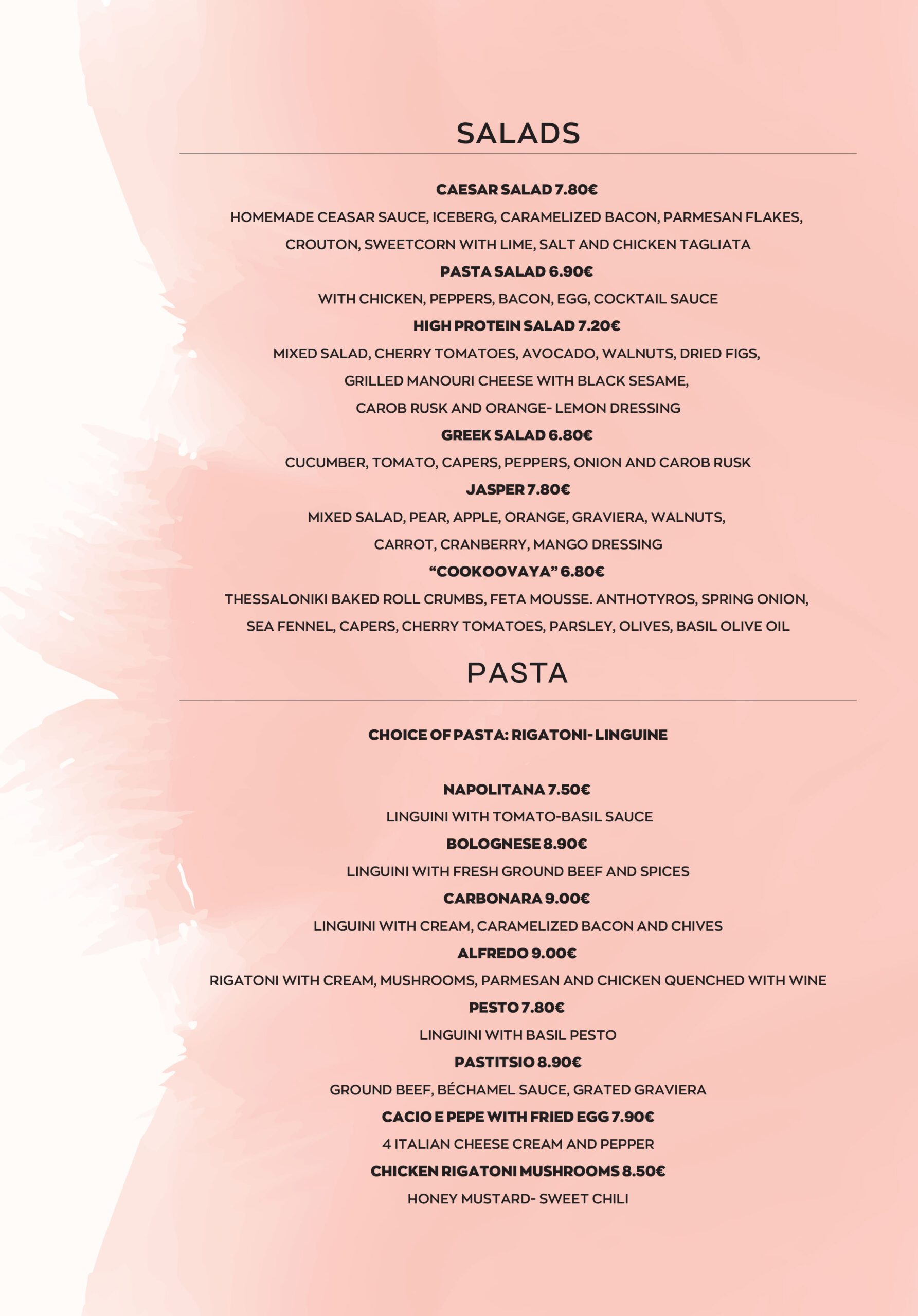 SALADS

CAESAR SALAD 7.80€

HOMEMADE CEASAR SAUCE, ICEBERG, CARAMELIZED BACON, PARMESAN FLAKES, CROUTON, SWEETCORN WITH LIME, SALT AND CHICKEN TAGLIATA

PASTA SALAD 6.90€

WITH CHICKEN, PEPPERS, BACON, EGG, COCKTAIL SAUCE

HIGH PROTEIN SALAD 7.20€

MIXED SALAD, CHERRY TOMATOES, AVOCADO, WALNUTS, DRIED FIGS, GRILLED MANOURI CHEESE WITH BLACK SESAME, CAROB RUSK AND ORANGE- LEMON DRESSING

GREEK SALAD 6.80€

CUCUMBER, TOMATO, CAPERS, PEPPERS, ONION AND CAROB RUSK

JASPER 7.80€

MIXED SALAD, PEAR, APPLE, ORANGE, GRAVIERA, WALNUTS, CARROT, CRANBERRY, MANGO DRESSING

"COOKOOVAYA" 6.80€

THESSALONIKI BAKED ROLL CRUMBS, FETA MOUSSE. ANTHOTYROS, SPRING ONION, SEA FENNEL, CAPERS, CHERRY TOMATOES, PARSLEY, OLIVES, BASIL OLIVE OIL

PASTA

CHOICE OF PASTA: RIGATONI- LINGUINE

NAPOLITANA 7.50€

LINGUINI WITH TOMATO-BASIL SAUCE

BOLOGNESE 8.90€

LINGUINI WITH FRESH GROUND BEEF AND SPICES

CARBONARA 9.00€

LINGUINI WITH CREAM, CARAMELIZED BACON AND CHIVES

ALFREDO 9.00€

RIGATONI WITH CREAM, MUSHROOMS, PARMESAN AND CHICKEN QUENCHED WITH WINE

PESTO 7.80€

LINGUINI WITH BASIL PESTO

PASTITSIO 8.90€

GROUND BEEF, BÉCHAMEL SAUCE, GRATED GRAVIERA

CACIO E PEPE WITH FRIED EGG 7.90€

4 ITALIAN CHEESE CREAM AND PEPPER

CHICKEN RIGATONI MUSHROOMS 8.50€

HONEY MUSTARD- SWEET CHILI